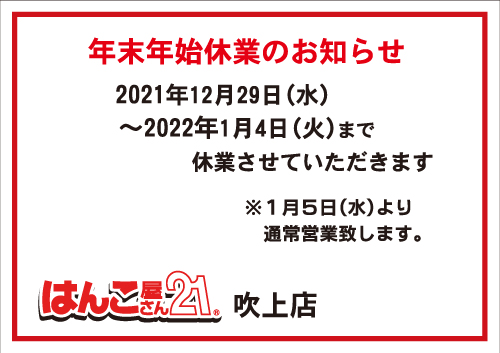 年末年始休業のお知らせ

2021年12月29日（水）
～2022年1月4日（火）まで
休業させていただきます

※１月５日（水）より
通常営業致します。

はんこ屋さん21® 吹上店